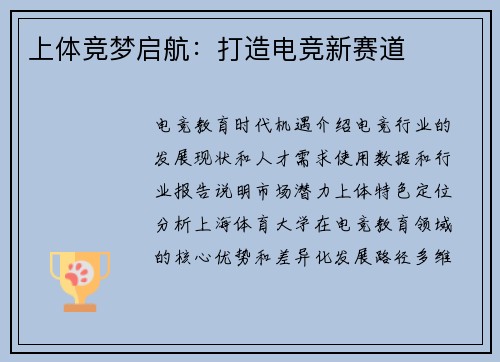 上体竞梦启航：打造电竞新赛道

电竞教育时代机遇介绍电竞行业的发展现状和人才需求使用数据和行业报告说明市场潜力上体特色定位分析上海体育大学在电竞教育领域的核心优势和差异化发展路径多维